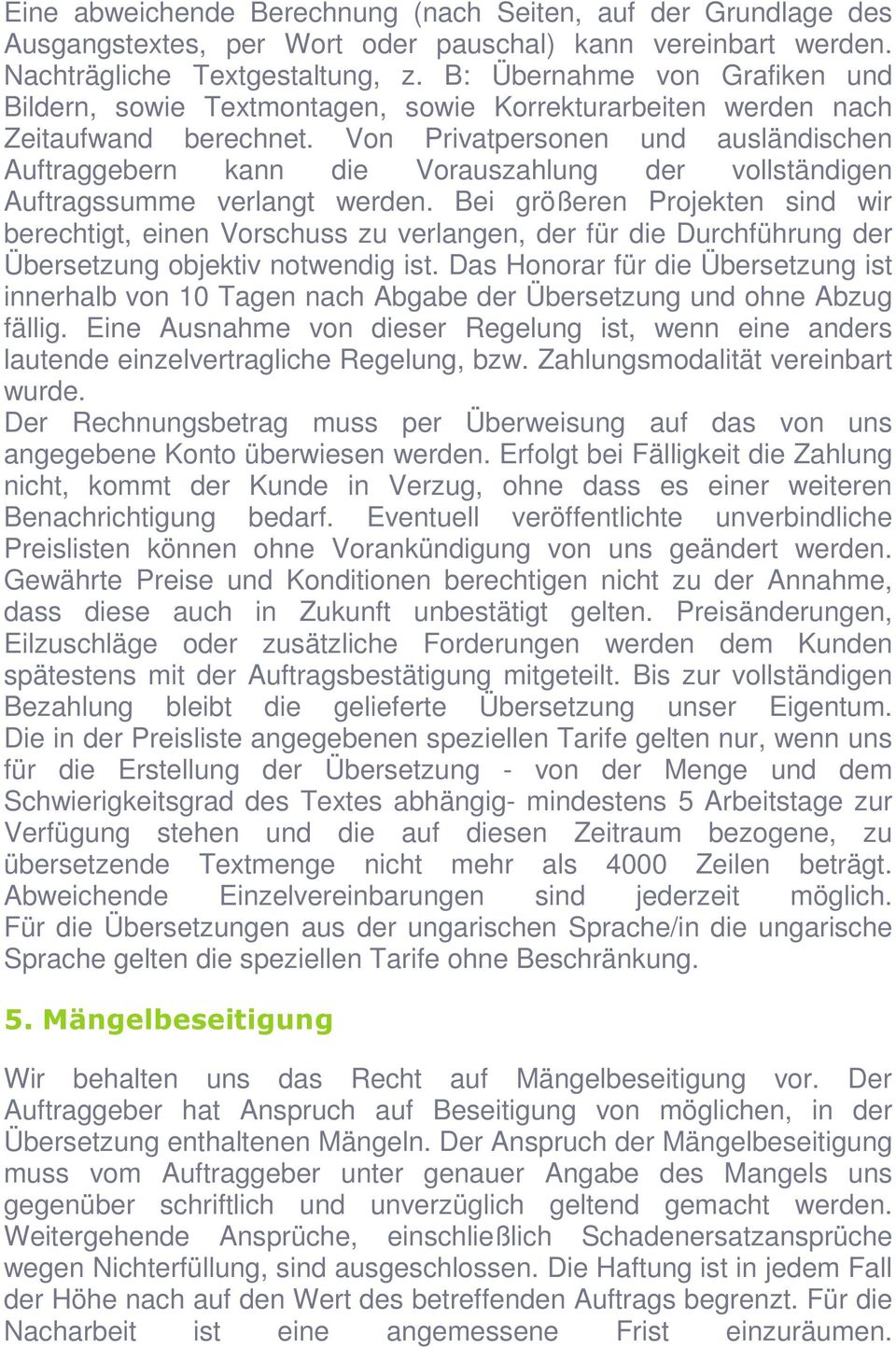 Eine abweichende Berechnung (nach Seiten, auf der Grundlage des Ausgangstextes, per Wort oder pauschal) kann vereinbart werden. Nachträgliche Textgestaltung, z. B: Übernahme von Grafiken und Bildern, sowie Textmontagen, sowie Korrekturarbeiten werden nach Zeitaufwand berechnet. Von Privatpersonen und ausländischen Auftraggebern kann die Vorauszahlung der vollständigen Auftragssumme verlangt werden. Bei größeren Projekten sind wir berechtigt, einen Vorschuss zu verlangen, der für die Durchführung der Übersetzung objektiv notwendig ist. Das Honorar für die Übersetzung ist innerhalb von 10 Tagen nach Abgabe der Übersetzung und ohne Abzug fällig. Eine Ausnahme von dieser Regelung ist, wenn eine anders lautende einzelvertragliche Regelung, bzw. Zahlungsmodalität vereinbart wurde.
Der Rechnungsbetrag muss per Überweisung auf das von uns angegebene Konto überwiesen werden. Erfolgt bei Fälligkeit die Zahlung nicht, kommt der Kunde in Verzug, ohne dass es einer weiteren Benachrichtigung bedarf. Eventuell veröffentlichte unverbindliche Preislisten können ohne Vorankündigung von uns geändert werden. Gewährte Preise und Konditionen berechtigen nicht zu der Annahme, dass diese auch in Zukunft unbestätigt gelten. Preisänderungen, Eilzuschläge oder zusätzliche Forderungen werden dem Kunden spätestens mit der Auftragsbestätigung mitgeteilt. Bis zur vollständigen Bezahlung bleibt die gelieferte Übersetzung unser Eigentum. Die in der Preisliste angegebenen speziellen Tarife gelten nur, wenn uns für die Erstellung der Übersetzung - von der Menge und dem Schwierigkeitsgrad des Textes abhängig- mindestens 5 Arbeitstage zur Verfügung stehen und die auf diesen Zeitraum bezogene, zu übersetzende Textmenge nicht mehr als 4000 Zeilen beträgt. Abweichende Einzelvereinbarungen sind jederzeit möglich. Für die Übersetzungen aus der ungarischen Sprache/in die ungarische Sprache gelten die speziellen Tarife ohne Beschränkung.

5. Mängelbeseitigung

Wir behalten uns das Recht auf Mängelbeseitigung vor. Der Auftraggeber hat Anspruch auf Beseitigung von möglichen, in der Übersetzung enthaltenen Mängeln. Der Anspruch der Mängelbeseitigung muss vom Auftraggeber unter genauer Angabe des Mangels uns gegenüber schriftlich und unverzüglich geltend gemacht werden. Weitergehende Ansprüche, einschließlich Schadenersatzansprüche wegen Nichterfüllung, sind ausgeschlossen. Die Haftung ist in jedem Fall der Höhe nach auf den Wert des betreffenden Auftrags begrenzt. Für die Nacharbeit ist eine angemessene Frist einzuräumen.